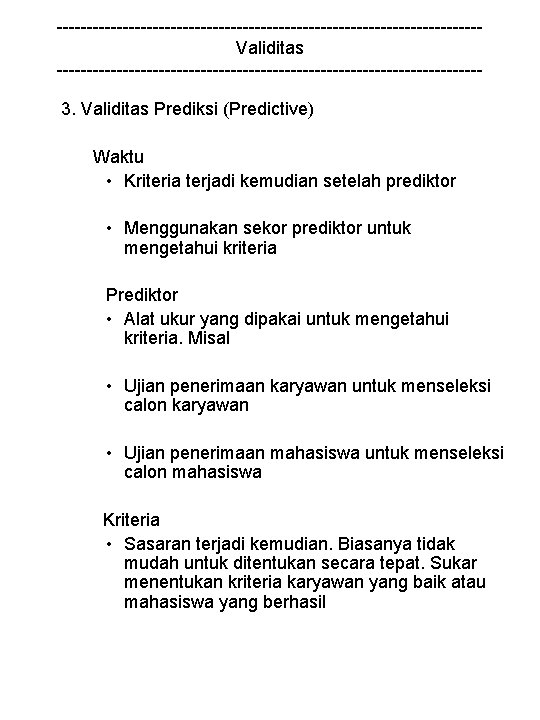 ------------------------------------------------------------------------
Validitas
------------------------------------------------------------------------

3. Validitas Prediksi (Predictive)

Waktu
• Kriteria terjadi kemudian setelah prediktor

• Menggunakan sekor prediktor untuk mengetahui kriteria

Prediktor
• Alat ukur yang dipakai untuk mengetahui kriteria. Misal

• Ujian penerimaan karyawan untuk menseleksi calon karyawan

• Ujian penerimaan mahasiswa untuk menseleksi calon mahasiswa

Kriteria
• Sasaran terjadi kemudian. Biasanya tidak mudah untuk ditentukan secara tepat. Sukar menentukan kriteria karyawan yang baik atau mahasiswa yang berhasil